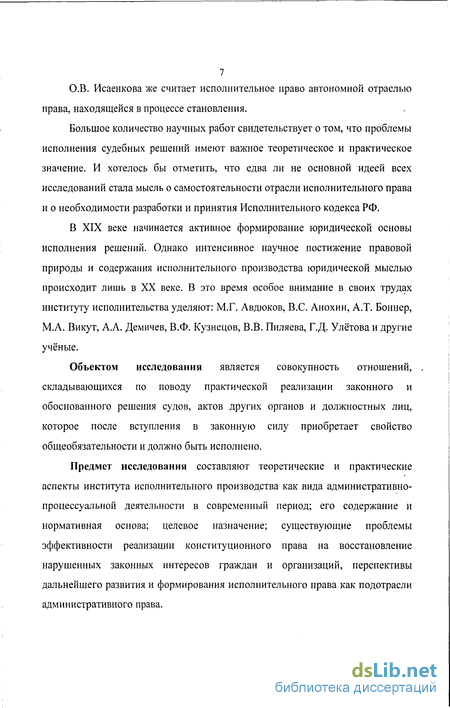 7

О.В. Исаенкова же считает исполнительное право автономной отраслью права, находящейся в процессе становления.

Большое количество научных работ свидетельствует о том, что проблемы исполнения судебных решений имеют важное теоретическое и практическое значение. И хотелось бы отметить, что едва ли не основной идеей всех исследований стала мысль о самостоятельности отрасли исполнительного права и о необходимости разработки и принятия Исполнительного кодекса РФ.

В XIX веке начинается активное формирование юридической основы исполнения решений. Однако интенсивное научное постижение правовой природы и содержания исполнительного производства юридической мыслью происходит лишь в XX веке. В это время особое внимание в своих трудах институту исполнительства уделяют: М.Г. Авдюков, В.С. Анохин, А.Т. Боннер, М.А. Викут, А.А. Демичев, В.Ф. Кузнецов, В.В. Пиляева, Г.Д. Улётова и другие учёные.

Объектом исследования является совокупность отношений, складывающихся по поводу практической реализации законного и обоснованного решения судов, актов других органов и должностных лиц, которое после вступления в законную силу приобретает свойство общеобязательности и должно быть исполнено.

Предмет исследования составляют теоретические и практические аспекты института исполнительного производства как вида административно-процессуальной деятельности в современный период; его содержание и нормативная основа; целевое назначение; существующие проблемы эффективности реализации конституционного права на восстановление нарушенных законных интересов граждан и организаций, перспективы дальнейшего развития и формирования исполнительного права как подотрасли административного права.

dsLib.net
библиотека диссертаций